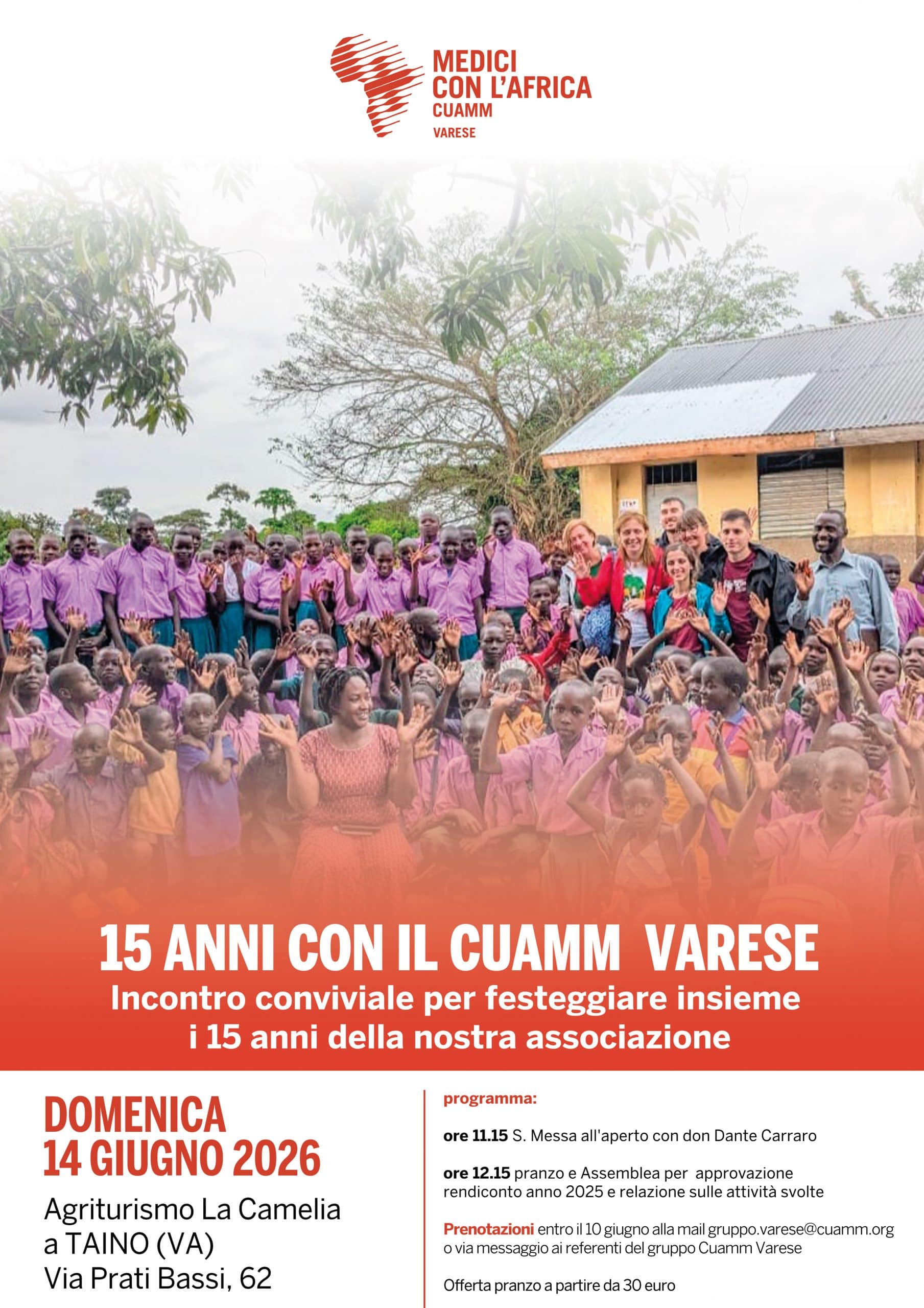 MEDICI
CON L'AFRICA
CUAMM
VARESE

15 ANNI CON IL CUAMM VARESE

Incontro conviviale per festeggiare insieme
i 15 anni della nostra associazione

DOMENICA
14 GIUGNO 2026

Agriturismo La Camelia
a TAINO (VA)
Via Prati Bassi, 62

programma:

ore 11.15 S. Messa all'aperto con don Dante Carraro

ore 12.15 pranzo e Assemblea per approvazione rendiconto anno 2025 e relazione sulle attività svolte

Prenotazioni entro il 10 giugno alla mail gruppo.varese@cuamm.org o via messaggio ai referenti del gruppo Cuamm Varese

Offerta pranzo a partire da 30 euro